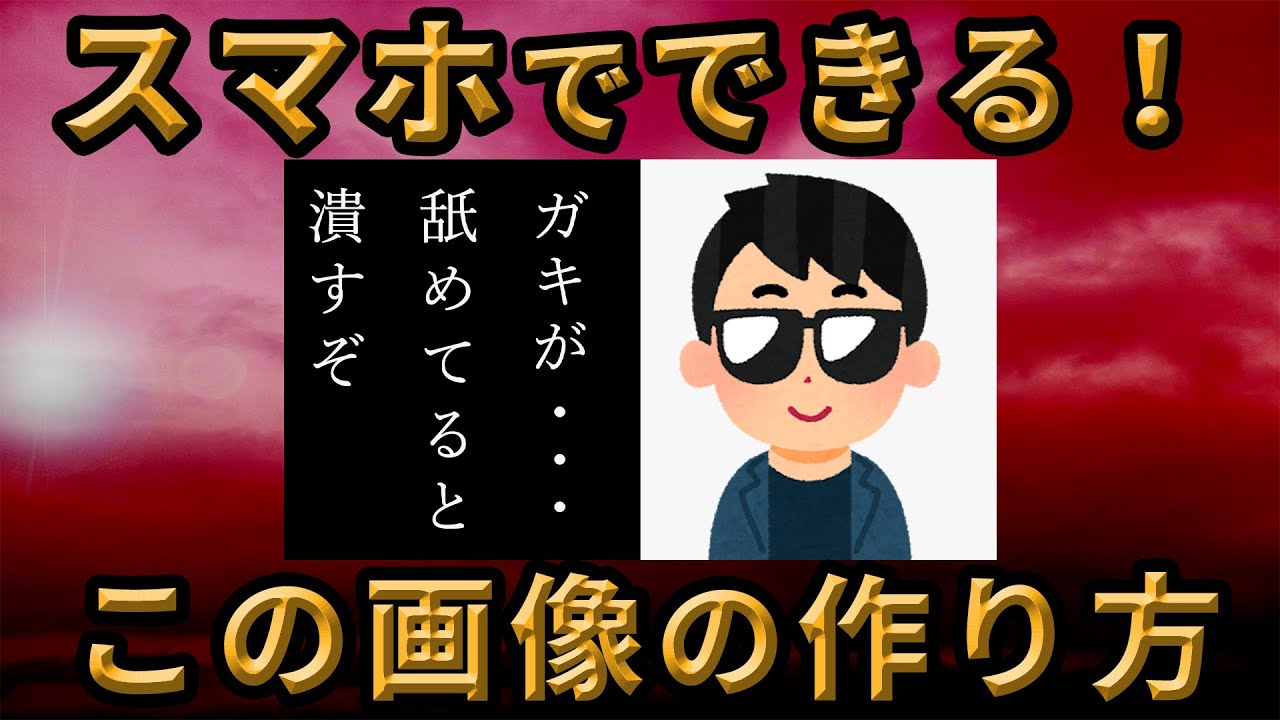 スマホでできる！

ガキが・・・
舐めてると
潰すぞ

この画像の作り方